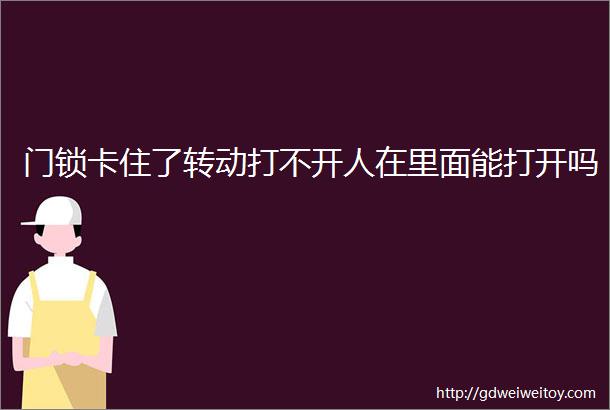 门锁卡住了转动打不开人在里面能打开吗

http://gdweiweitoy.com